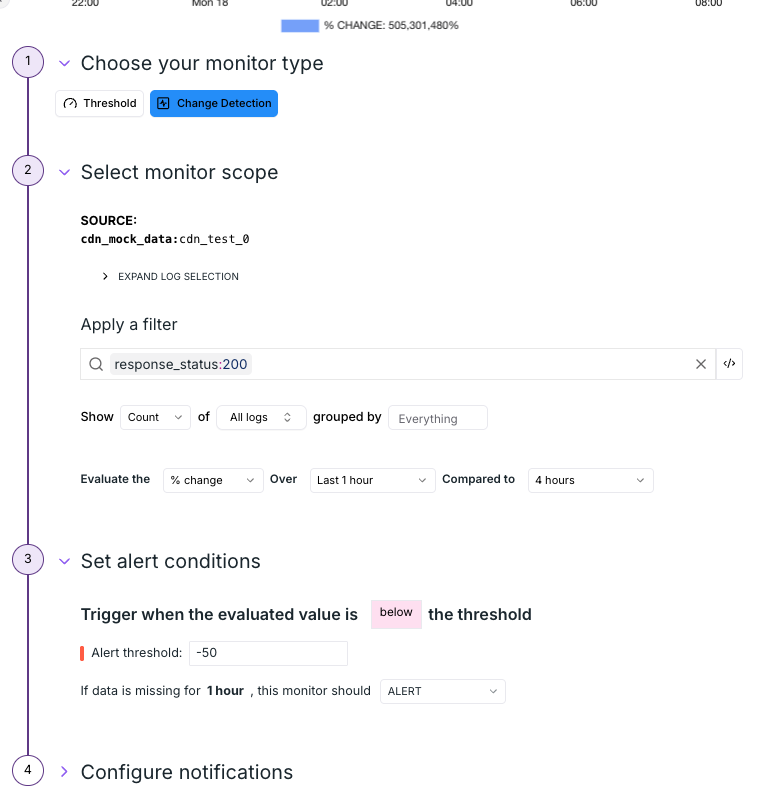 22:00 Mon 18 02:00 04:00 06:00 08:00

% CHANGE: 505,301,480%

1 Choose your monitor type

Threshold Change Detection

2 Select monitor scope

SOURCE:
cdn_mock_data:cdn_test_0

EXPAND LOG SELECTION

Apply a filter

response_status:200

Show Count of All logs grouped by Everything

Evaluate the % change Over Last 1 hour Compared to 4 hours

3 Set alert conditions

Trigger when the evaluated value is below the threshold

Alert threshold: -50

If data is missing for 1 hour , this monitor should ALERT

4 Configure notifications